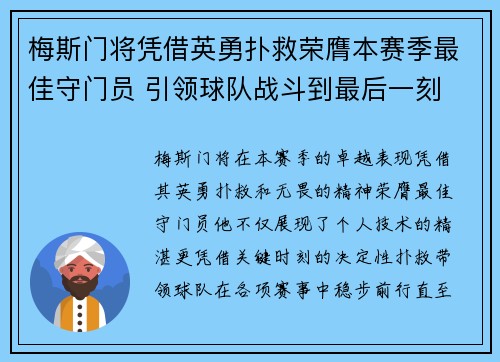 梅斯门将凭借英勇扑救荣膺本赛季最佳守门员 引领球队战斗到最后一刻

梅斯门将在本赛季的卓越表现凭借其英勇扑救和无畏的精神荣膺最佳守门员他不仅展现了个人技术的精湛更凭借关键时刻的决定性扑救带领球队在各项赛事中稳步前行直至